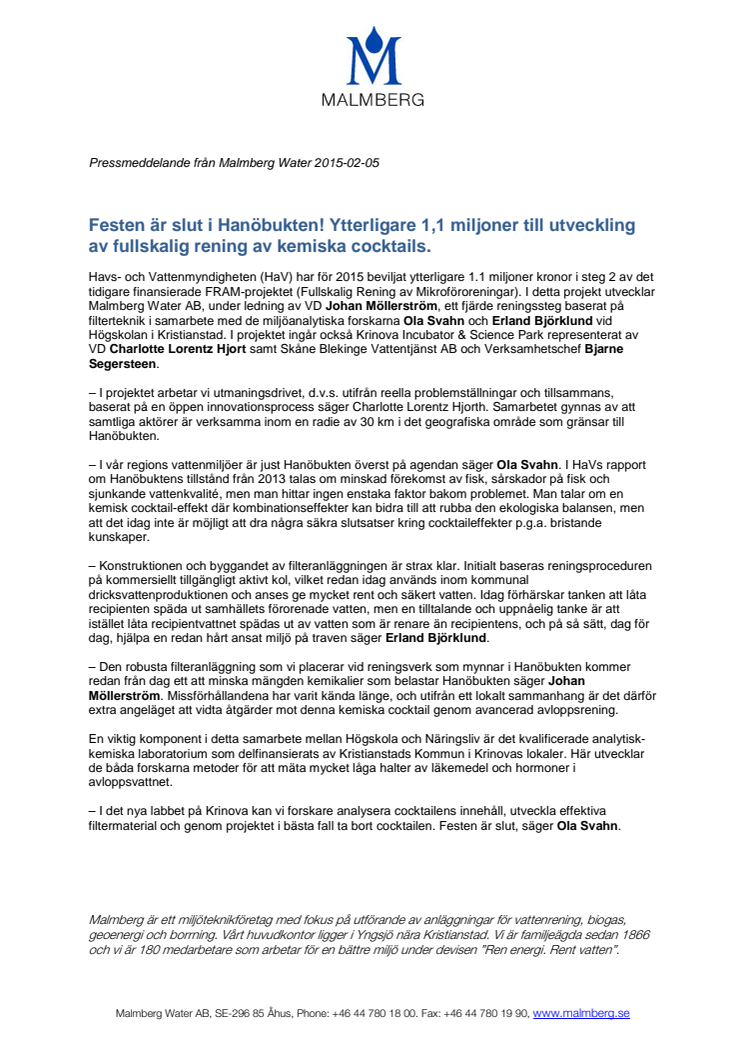 MALMBERG

Pressmeddelande från Malmberg Water 2015-02-05

Festen är slut i Hanöbukten! Ytterligare 1,1 miljoner till utveckling av fullskalig rening av kemiska cocktails.

Havs- och Vattenmyndigheten (HaV) har för 2015 beviljat ytterligare 1.1 miljoner kronor i steg 2 av det tidigare finansierade FRAM-projektet (Fullskalig Rening av Mikroföroreningar). I detta projekt utvecklar Malmberg Water AB, under ledning av VD Johan Möllerström, ett fjärde reningssteg baserat på filterteknik i samarbete med de miljöanalytiska forskarna Ola Svahn och Erland Björklund vid Högskolan i Kristianstad. I projektet ingår också Krinova Incubator & Science Park representerat av VD Charlotte Lorentz Hjort samt Skåne Blekinge Vattentjänst AB och Verksamhetschef Bjarne Segersteen.

– I projektet arbetar vi utmaningsdrivet, d.v.s. utifrån reella problemställningar och tillsammans, baserat på en öppen innovationsprocess säger Charlotte Lorentz Hjorth. Samarbetet gynnas av att samtliga aktörer är verksamma inom en radie av 30 km i det geografiska område som gränsar till Hanöbukten.

– I vår regions vattenmiljöer är just Hanöbukten överst på agendan säger Ola Svahn. I HaVs rapport om Hanöbuktens tillstånd från 2013 talas om minskad förekomst av fisk, sårskador på fisk och sjunkande vattenkvalité, men man hittar ingen enstaka faktor bakom problemet. Man talar om en kemisk cocktail-effekt där kombinationseffekter kan bidra till att rubba den ekologiska balansen, men att det idag inte är möjligt att dra några säkra slutsatser kring cocktaileffekter p.g.a. bristande kunskaper.

– Konstruktionen och byggandet av filteranläggningen är strax klar. Initialt baseras reningsproceduren på kommersiellt tillgängligt aktivt kol, vilket redan idag används inom kommunal dricksvattenproduktionen och anses ge mycket rent och säkert vatten. Idag förhärskar tanken att låta recipienten späda ut samhällets förorenade vatten, men en tilltalande och uppnåelig tanke är att istället låta recipientvattnet spädas ut av vatten som är renare än recipientens, och på så sätt, dag för dag, hjälpa en redan hårt ansat miljö på traven säger Erland Björklund.

– Den robusta filteranläggning som vi placerar vid reningsverk som mynnar i Hanöbukten kommer redan från dag ett att minska mängden kemikalier som belastar Hanöbukten säger Johan Möllerström. Missförhållandena har varit kända länge, och utifrån ett lokalt sammanhang är det därför extra angeläget att vidta åtgärder mot denna kemiska cocktail genom avancerad avloppsrening.

En viktig komponent i detta samarbete mellan Högskola och Näringsliv är det kvalificerade analytisk-kemiska laboratorium som delfinansierats av Kristianstads Kommun i Krinovas lokaler. Här utvecklar de båda forskarna metoder för att mäta mycket låga halter av läkemedel och hormoner i avloppsvattnet.

– I det nya labbet på Krinova kan vi forskare analysera cocktailens innehåll, utveckla effektiva filtermaterial och genom projektet i bästa fall ta bort cocktailen. Festen är slut, säger Ola Svahn.

Malmberg är ett miljöteknikföretag med fokus på utförande av anläggningar för vattenrening, biogas, geoenergi och borrning. Vårt huvudkontor ligger i Yngsjö nära Kristianstad. Vi är familjeägda sedan 1866 och vi är 180 medarbetare som arbetar för en bättre miljö under devisen "Ren energi. Rent vatten".

Malmberg Water AB, SE-296 85 Åhus, Phone: +46 44 780 18 00. Fax: +46 44 780 19 90, www.malmberg.se